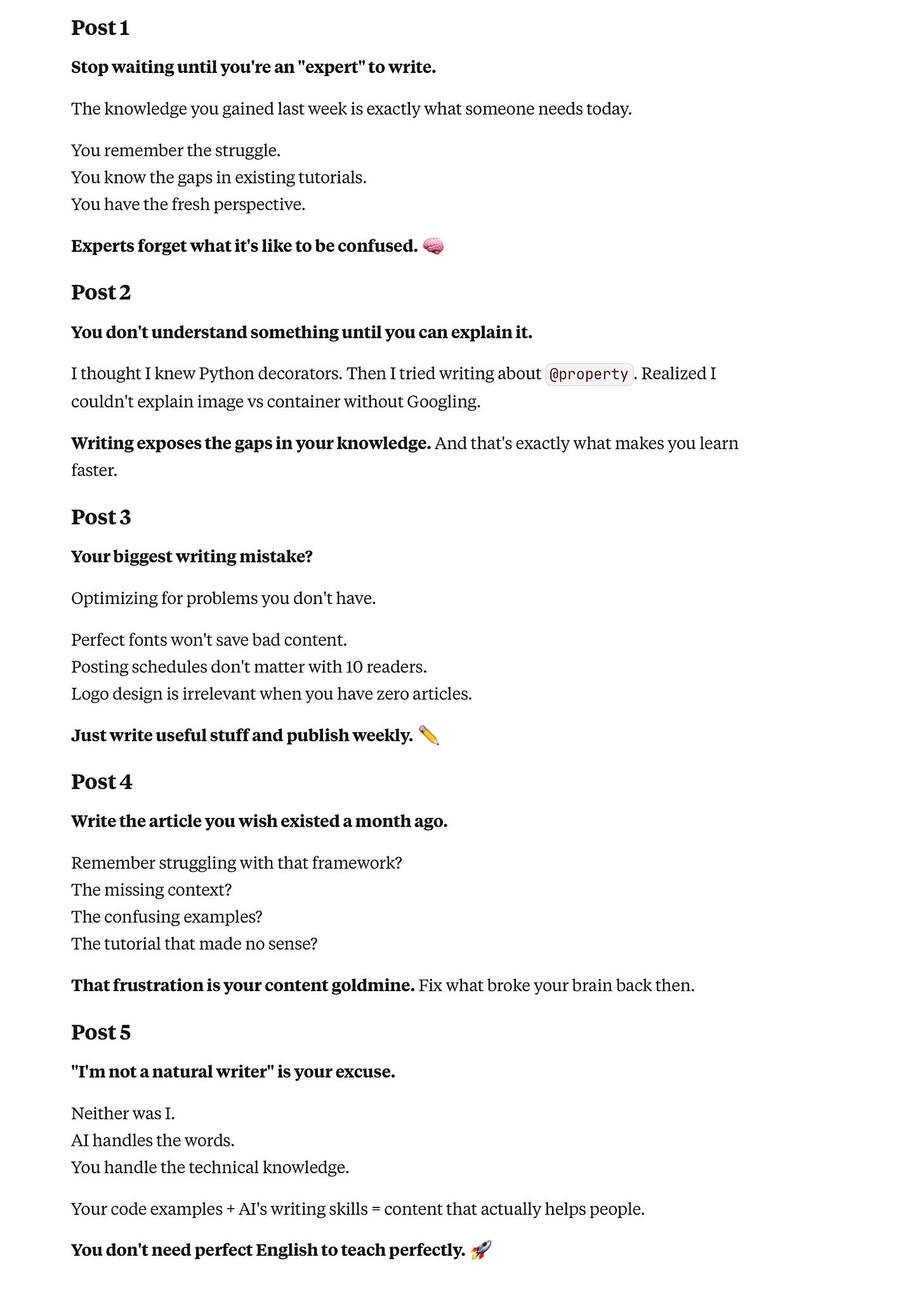 Post 1

Stop waiting until you're an "expert" to write.

The knowledge you gained last week is exactly what someone needs today.

You remember the struggle.
You know the gaps in existing tutorials.
You have the fresh perspective.

Experts forget what it's like to be confused. 🧠

Post 2

You don't understand something until you can explain it.

I thought I knew Python decorators. Then I tried writing about @property. Realized I couldn't explain image vs container without Googling.

Writing exposes the gaps in your knowledge. And that's exactly what makes you learn faster.

Post 3

Your biggest writing mistake?

Optimizing for problems you don't have.

Perfect fonts won't save bad content.
Posting schedules don't matter with 10 readers.
Logo design is irrelevant when you have zero articles.

Just write useful stuff and publish weekly. ✏️

Post 4

Write the article you wish existed a month ago.

Remember struggling with that framework?
The missing context?
The confusing examples?
The tutorial that made no sense?

That frustration is your content goldmine. Fix what broke your brain back then.

Post 5

"I'm not a natural writer" is your excuse.

Neither was I.
AI handles the words.
You handle the technical knowledge.

Your code examples + AI's writing skills = content that actually helps people.

You don't need perfect English to teach perfectly. 🚀